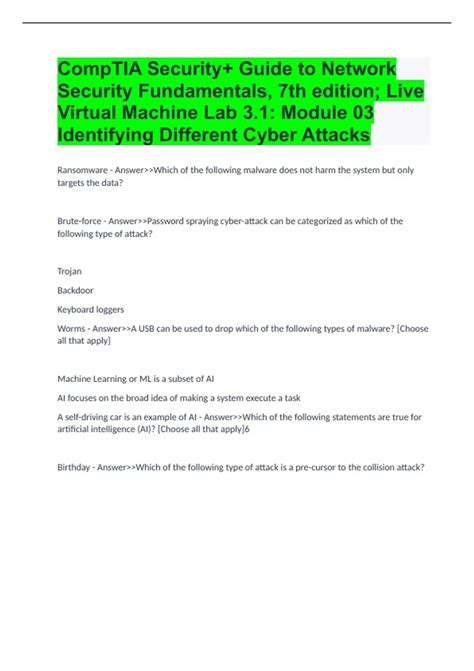 CompTIA Security+ Guide to Network Security Fundamentals, 7th edition; Live Virtual Machine Lab 3.1: Module 03 Identifying Different Cyber Attacks

Ransomware - Answer>>Which of the following malware does not harm the system but only targets the data?

Brute-force - Answer>>Password spraying cyber-attack can be categorized as which of the following type of attack?

Trojan

Backdoor

Keyboard loggers

Worms - Answer>>A USB can be used to drop which of the following types of malware? [Choose all that apply]

Machine Learning or ML is a subset of AI

AI focuses on the broad idea of making a system execute a task

A self-driving car is an example of AI - Answer>>Which of the following statements are true for artificial intelligence (AI)? [Choose all that apply]6

Birthday - Answer>>Which of the following type of attack is a pre-cursor to the collision attack?